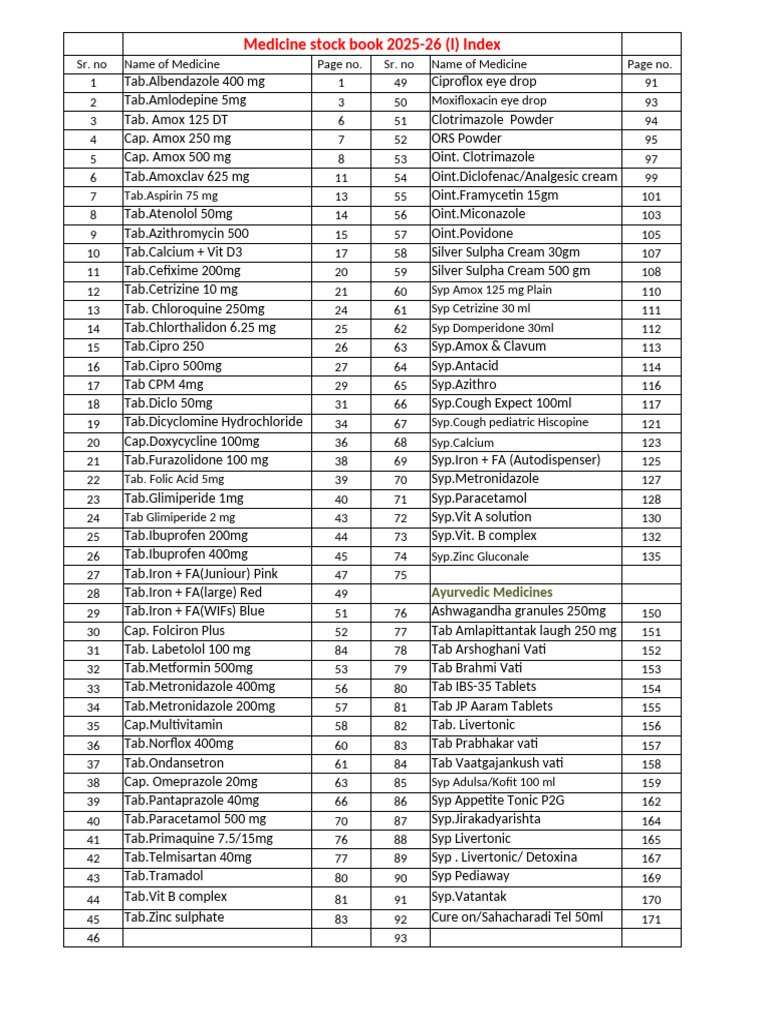 Medicine stock book 2025-26 (I) Index

| Sr. no | Name of Medicine | Page no. | Sr. no | Name of Medicine | Page no. |
|---|---|---|---|---|---|
| 1 | Tab.Albendazole 400 mg | 1 | 49 | Ciproflox eye drop | 91 |
| 2 | Tab.Amlodepine 5mg | 3 | 50 | Moxifloxacin eye drop | 93 |
| 3 | Tab. Amox 125 DT | 6 | 51 | Clotrimazole Powder | 94 |
| 4 | Cap. Amox 250 mg | 7 | 52 | ORS Powder | 95 |
| 5 | Cap. Amox 500 mg | 8 | 53 | Oint. Clotrimazole | 97 |
| 6 | Tab.Amoxclav 625 mg | 11 | 54 | Oint.Diclofenac/Analgesic cream | 99 |
| 7 | Tab.Aspirin 75 mg | 13 | 55 | Oint.Framycetin 15gm | 101 |
| 8 | Tab.Atenolol 50mg | 14 | 56 | Oint.Miconazole | 103 |
| 9 | Tab.Azithromycin 500 | 15 | 57 | Oint.Povidone | 105 |
| 10 | Tab.Calcium + Vit D3 | 17 | 58 | Silver Sulpha Cream 30gm | 107 |
| 11 | Tab.Cefixime 200mg | 20 | 59 | Silver Sulpha Cream 500 gm | 108 |
| 12 | Tab.Cetrizine 10 mg | 21 | 60 | Syp Amox 125 mg Plain | 110 |
| 13 | Tab. Chloroquine 250mg | 24 | 61 | Syp Cetrizine 30 ml | 111 |
| 14 | Tab.Chlorthalidon 6.25 mg | 25 | 62 | Syp Domperidone 30ml | 112 |
| 15 | Tab.Cipro 250 | 26 | 63 | Syp.Amox & Clavum | 113 |
| 16 | Tab.Cipro 500mg | 27 | 64 | Syp.Antacid | 114 |
| 17 | Tab CPM 4mg | 29 | 65 | Syp.Azithro | 116 |
| 18 | Tab.Diclo 50mg | 31 | 66 | Syp.Cough Expect 100ml | 117 |
| 19 | Tab.Dicyclomine Hydrochloride | 34 | 67 | Syp.Cough pediatric Hiscopine | 121 |
| 20 | Cap.Doxycycline 100mg | 36 | 68 | Syp.Calcium | 123 |
| 21 | Tab.Furazolidone 100 mg | 38 | 69 | Syp.Iron + FA (Autodispenser) | 125 |
| 22 | Tab. Folic Acid 5mg | 39 | 70 | Syp.Metronidazole | 127 |
| 23 | Tab.Glimiperide 1mg | 40 | 71 | Syp.Paracetamol | 128 |
| 24 | Tab Glimiperide 2 mg | 43 | 72 | Syp.Vit A solution | 130 |
| 25 | Tab.Ibuprofen 200mg | 44 | 73 | Syp.Vit. B complex | 132 |
| 26 | Tab.Ibuprofen 400mg | 45 | 74 | Syp.Zinc Gluconale | 135 |
| 27 | Tab.Iron + FA(Juniour) Pink | 47 | 75 | | |
| 28 | Tab.Iron + FA(large) Red | 49 | | Ayurvedic Medicines | |
| 29 | Tab.Iron + FA(WIFs) Blue | 51 | 76 | Ashwagandha granules 250mg | 150 |
| 30 | Cap. Folciron Plus | 52 | 77 | Tab Amlapittantak laugh 250 mg | 151 |
| 31 | Tab. Labetolol 100 mg | 84 | 78 | Tab Arshoghani Vati | 152 |
| 32 | Tab.Metformin 500mg | 53 | 79 | Tab Brahmi Vati | 153 |
| 33 | Tab.Metronidazole 400mg | 56 | 80 | Tab IBS-35 Tablets | 154 |
| 34 | Tab.Metronidazole 200mg | 57 | 81 | Tab JP Aaram Tablets | 155 |
| 35 | Cap.Multivitamin | 58 | 82 | Tab. Livertonic | 156 |
| 36 | Tab.Norflox 400mg | 60 | 83 | Tab Prabhakar vati | 157 |
| 37 | Tab.Ondansetron | 61 | 84 | Tab Vaatgajankush vati | 158 |
| 38 | Cap. Omeprazole 20mg | 63 | 85 | Syp Adulsa/Kofit 100 ml | 159 |
| 39 | Tab.Pantaprazole 40mg | 66 | 86 | Syp Appetite Tonic P2G | 162 |
| 40 | Tab.Paracetamol 500 mg | 70 | 87 | Syp.Jirakadyarishta | 164 |
| 41 | Tab.Primaquine 7.5/15mg | 76 | 88 | Syp Livertonic | 165 |
| 42 | Tab.Telmisartan 40mg | 77 | 89 | Syp . Livertonic/ Detoxina | 167 |
| 43 | Tab.Tramadol | 80 | 90 | Syp Pediaway | 169 |
| 44 | Tab.Vit B complex | 81 | 91 | Syp.Vatantak | 170 |
| 45 | Tab.Zinc sulphate | 83 | 92 | Cure on/Sahacharadi Tel 50ml | 171 |
| 46 | | | 93 | | |